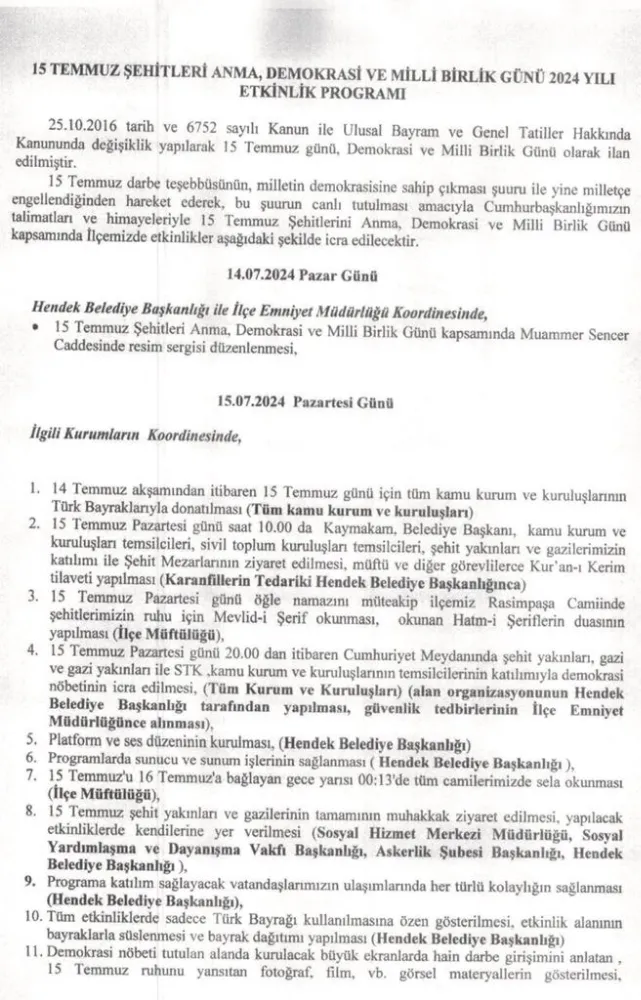 15 TEMMUZ ŞEHİTLERİ ANMA, DEMOKRASİ VE MİLLİ BİRLİK GÜNÜ 2024 YILI ETKİNLİK PROGRAMI

25.10.2016 tarih ve 6752 sayılı Kanun ile Ulusal Bayram ve Genel Tatiller Hakkında Kanununda değişiklik yapılarak 15 Temmuz günü, Demokrasi ve Milli Birlik Günü olarak ilan edilmiştir.

15 Temmuz darbe teşebbüsünün, milletin demokrasisine sahip çıkması şuuru ile yine milletçe engellendiğinden hareket ederek, bu şuurun canlı tutulması amacıyla Cumhurbaşkanlığımızın talimatları ve himayeleriyle 15 Temmuz Şehitlerini Anma, Demokrasi ve Milli Birlik Günü kapsamında İlçemizde etkinlikler aşağıdaki şekilde icra edilecektir.

14.07.2024 Pazar Günü

Hendek Belediye Başkanlığı ile İlçe Emniyet Müdürlüğü Koordinesinde,

• 15 Temmuz Şehitleri Anma, Demokrasi ve Milli Birlik Günü kapsamında Muammer Sencer Caddesinde resim sergisi düzenlenmesi,

15.07.2024 Pazartesi Günü

İlgili Kurumların Koordinesinde,

1. 14 Temmuz akşamından itibaren 15 Temmuz günü için tüm kamu kurum ve kuruluşlarının Türk Bayraklarıyla donatılması (Tüm kamu kurum ve kuruluşları)
2. 15 Temmuz Pazartesi günü saat 10.00 da Kaymakam, Belediye Başkanı, kamu kurum ve kuruluşları temsilcileri, sivil toplum kuruluşları temsilcileri, şehit yakınları ve gazilerimizin katılımı ile Şehit Mezarlarının ziyaret edilmesi, müftü ve diğer görevlilerce Kur'an-ı Kerim tilaveti yapılması (Karanfillerin Tedariki Hendek Belediye Başkanlığınca)
3. 15 Temmuz Pazartesi günü öğle namazını müteakip ilçemiz Rasimpaşa Camiinde şehitlerimizin ruhu için Mevlid-i Şerif okunması, okunan Hatm-i Şeriflerin duasının yapılması (İlçe Müftülüğü),
4. 15 Temmuz Pazartesi günü 20.00 dan itibaren Cumhuriyet Meydanında şehit yakınları, gazi ve gazi yakınları ile STK ,kamu kurum ve kuruluşlarının temsilcilerinin katılımıyla demokrasi nöbetinin icra edilmesi, (Tüm Kurum ve Kuruluşları) (alan organizasyonunun Hendek Belediye Başkanlığı tarafından yapılması, güvenlik tedbirlerinin İlçe Emniyet Müdürlüğünce alınması),
5. Platform ve ses düzeninin kurulması, (Hendek Belediye Başkanlığı)
6. Programlarda sunucu ve sunum işlerinin sağlanması ( Hendek Belediye Başkanlığı ),
7. 15 Temmuz'u 16 Temmuz'a bağlayan gece yarısı 00:13'de tüm camilerimizde sela okunması (İlçe Müftülüğü),
8. 15 Temmuz şehit yakınları ve gazilerinin tamamının muhakkak ziyaret edilmesi, yapılacak etkinliklerde kendilerine yer verilmesi (Sosyal Hizmet Merkezi Müdürlüğü, Sosyal Yardımlaşma ve Dayanışma Vakfı Başkanlığı, Askerlik Şubesi Başkanlığı, Hendek Belediye Başkanlığı ),
9. Programa katılım sağlayacak vatandaşlarımızın ulaşımlarında her türlü kolaylığın sağlanması (Hendek Belediye Başkanlığı),
10. Tüm etkinliklerde sadece Türk Bayrağı kullanılmasına özen gösterilmesi, etkinlik alanının bayraklarla süslenmesi ve bayrak dağıtımı yapılması (Hendek Belediye Başkanlığı)
11. Demokrasi nöbeti tutulan alanda kurulacak büyük ekranlarda hain darbe girişimini anlatan , 15 Temmuz ruhunu yansıtan fotoğraf, film, vb. görsel materyallerin gösterilmesi,